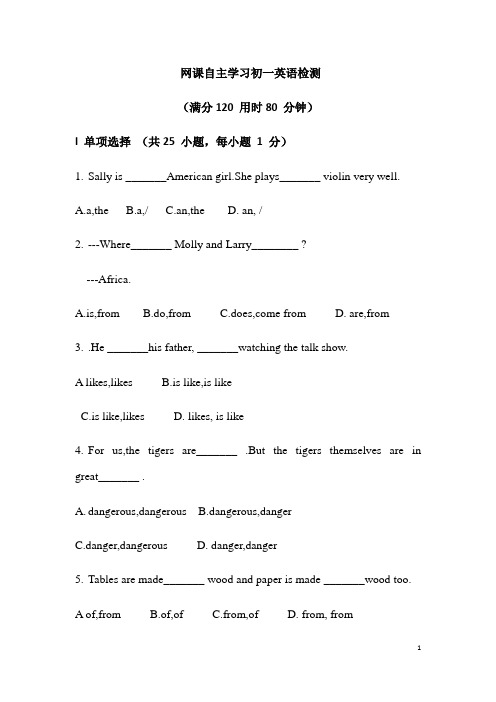 网课自主学习初一英语检测

（满分 120 用时 80 分钟）

I 单项选择 （共 25 小题，每小题 1 分）

1. Sally is _______American girl.She plays_______ violin very well.

A.a,the B.a,/ C.an,the D. an, /

2. ---Where_______ Molly and Larry________ ?

---Africa.

A.is,from B.do,from C.does,come from D. are,from

3. .He _______his father, _______watching the talk show.

A likes,likes B.is like,is like

C.is like,likes D. likes, is like

4. For us,the tigers are_______ .But the tigers themselves are in great_______ .

A. dangerous,dangerous B.dangerous,danger

C.danger,dangerous D. danger,danger

5. Tables are made_______ wood and paper is made _______wood too.

A of,from B.of,of C.from,of D. from, from

1